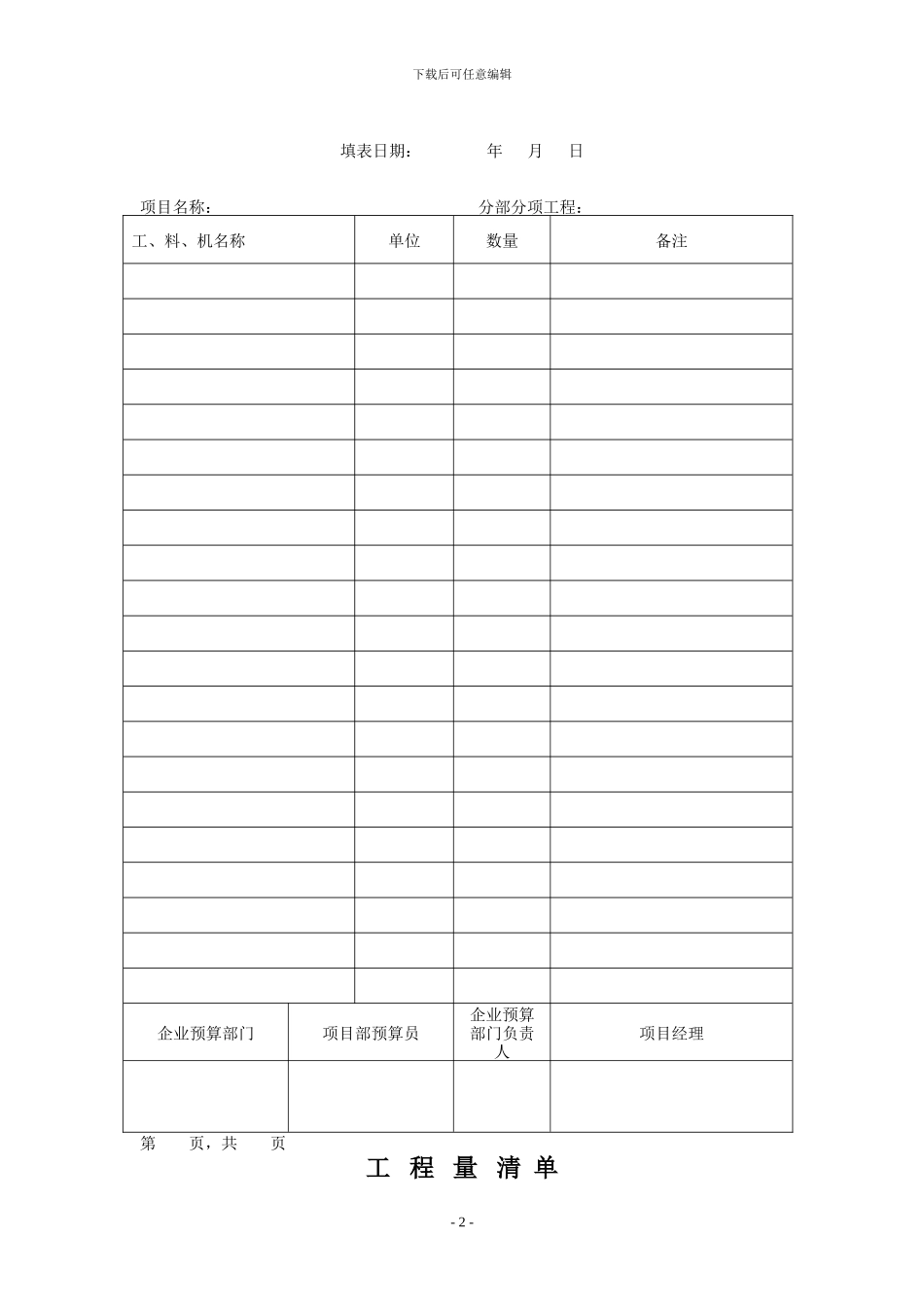 下载后可任意编辑

填表日期：　　年　月　日

项目名称：　　　　　　　　分部分项工程：

| 工、料、机名称 | 单位 | 数量 | 备注 |
|---|---|---|---|
| | | | |
| | | | |
| | | | |
| | | | |
| | | | |
| | | | |
| | | | |
| | | | |
| | | | |
| | | | |
| | | | |
| | | | |
| | | | |
| | | | |
| | | | |
| | | | |
| | | | |
| | | | |
| | | | |
| | | | |
| | | | |

| 企业预算部门 | 项目部预算员 | 企业预算部门负责人 | 项目经理 |
|---|---|---|---|
| | | | |

第　页，共　页

工 程 量 清 单

- 2 -